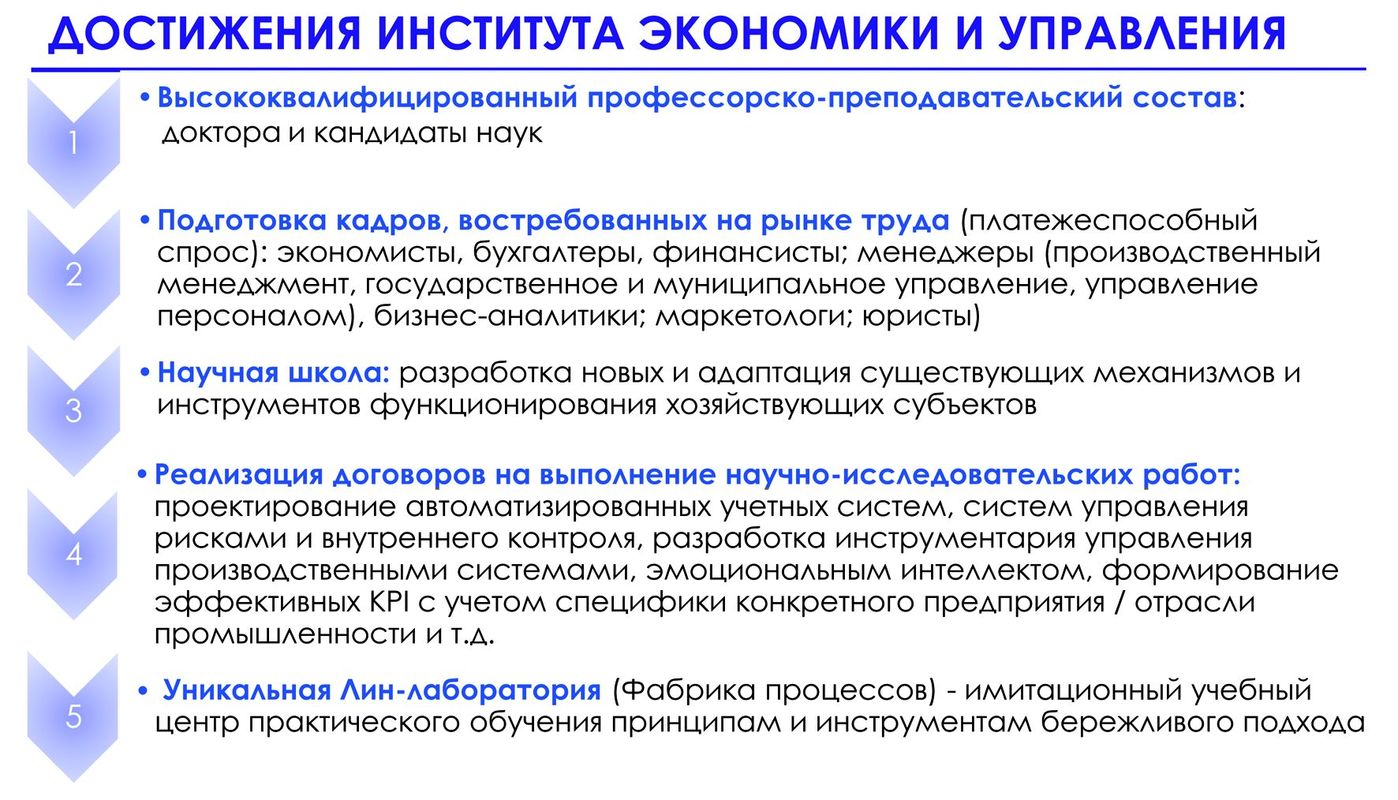 ДОСТИЖЕНИЯ ИНСТИТУТА ЭКОНОМИКИ И УПРАВЛЕНИЯ

1

• Высококвалифицированный профессорско-преподавательский состав: доктора и кандидаты наук

2

• Подготовка кадров, востребованных на рынке труда (платежеспособный спрос): экономисты, бухгалтеры, финансисты; менеджеры (производственный менеджмент, государственное и муниципальное управление, управление персоналом), бизнес-аналитики; маркетологи; юристы)

3

• Научная школа: разработка новых и адаптация существующих механизмов и инструментов функционирования хозяйствующих субъектов

4

• Реализация договоров на выполнение научно-исследовательских работ: проектирование автоматизированных учетных систем, систем управления рисками и внутреннего контроля, разработка инструментария управления производственными системами, эмоциональным интеллектом, формирование эффективных KPI с учетом специфики конкретного предприятия / отрасли промышленности и т.д.

5

• Уникальная Лин-лаборатория (Фабрика процессов) - имитационный учебный центр практического обучения принципам и инструментам бережливого подхода